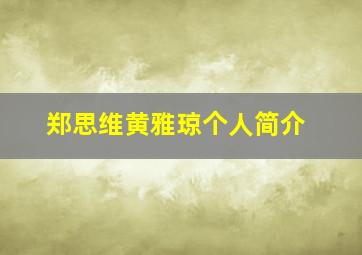 郑思维黄雅琼个人简介